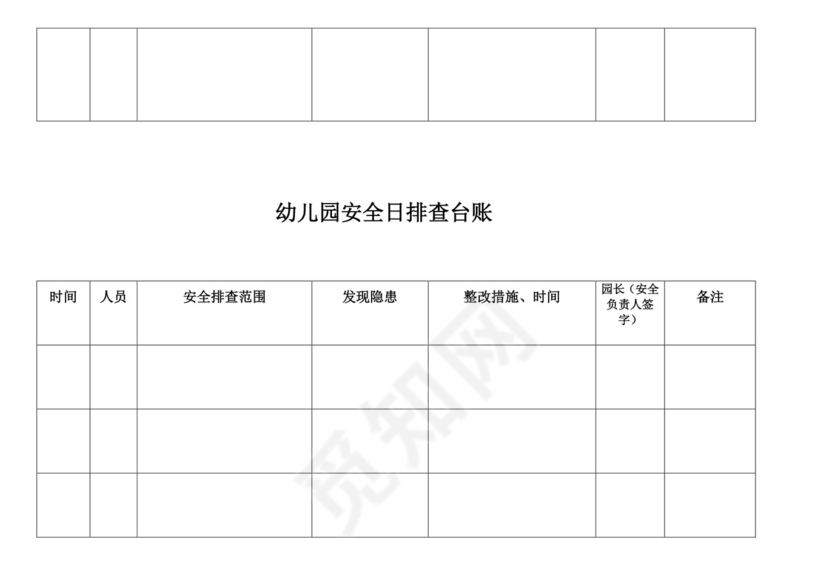 | | | | | | | |
|---|---|---|---|---|---|---|
| | | | | | | |

幼儿园安全日排查台账

| 时间 | 人员 | 安全排查范围 | 发现隐患 | 整改措施、时间 | 园长（安全负责人签字） | 备注 |
|---|---|---|---|---|---|---|
| | | | | | | |
| | | | | | | |
| | | | | | | |

觅知网